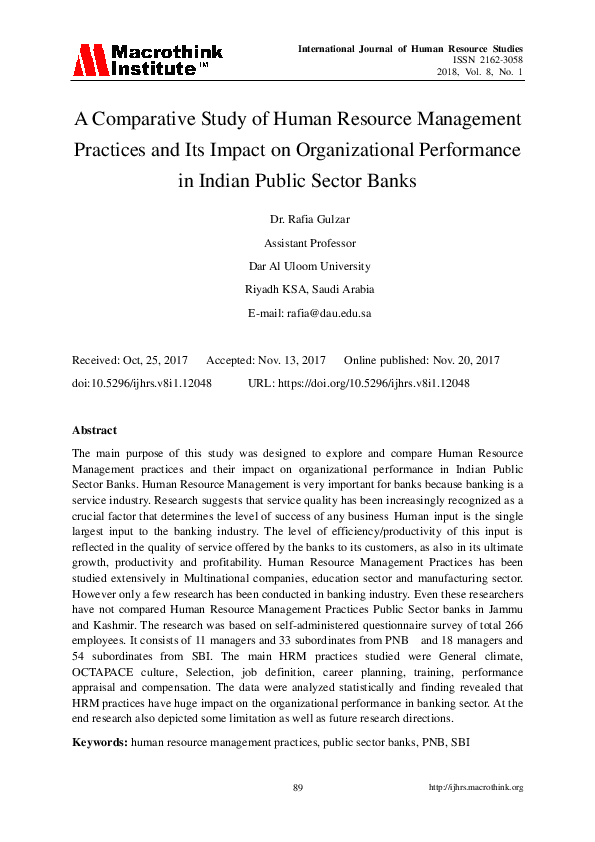 Macrothink Institute™

International Journal of Human Resource Studies
ISSN 2162-3058
2018, Vol. 8, No. 1

A Comparative Study of Human Resource Management Practices and Its Impact on Organizational Performance in Indian Public Sector Banks

Dr. Rafia Gulzar

Assistant Professor

Dar Al Uloom University

Riyadh KSA, Saudi Arabia

E-mail: rafia@dau.edu.sa

Received: Oct, 25, 2017 Accepted: Nov. 13, 2017 Online published: Nov. 20, 2017

doi:10.5296/ijhrs.v8i1.12048 URL: https://doi.org/10.5296/ijhrs.v8i1.12048

Abstract

The main purpose of this study was designed to explore and compare Human Resource Management practices and their impact on organizational performance in Indian Public Sector Banks. Human Resource Management is very important for banks because banking is a service industry. Research suggests that service quality has been increasingly recognized as a crucial factor that determines the level of success of any business Human input is the single largest input to the banking industry. The level of efficiency/productivity of this input is reflected in the quality of service offered by the banks to its customers, as also in its ultimate growth, productivity and profitability. Human Resource Management Practices has been studied extensively in Multinational companies, education sector and manufacturing sector. However only a few research has been conducted in banking industry. Even these researchers have not compared Human Resource Management Practices Public Sector banks in Jammu and Kashmir. The research was based on self-administered questionnaire survey of total 266 employees. It consists of 11 managers and 33 subordinates from PNB and 18 managers and 54 subordinates from SBI. The main HRM practices studied were General climate, OCTAPACE culture, Selection, job definition, career planning, training, performance appraisal and compensation. The data were analyzed statistically and finding revealed that HRM practices have huge impact on the organizational performance in banking sector. At the end research also depicted some limitation as well as future research directions.

Keywords: human resource management practices, public sector banks, PNB, SBI

89

http://ijhrs.macrothink.org